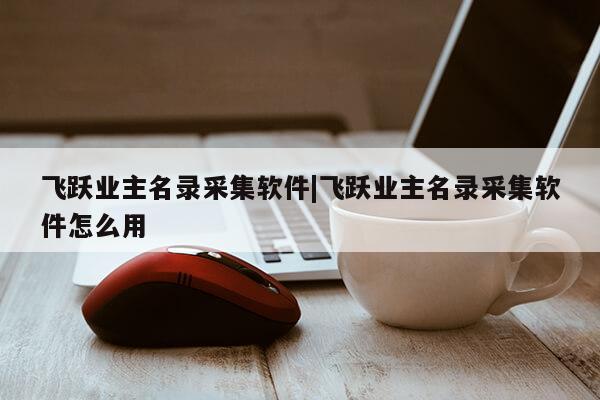 飞跃业主名录采集软件|飞跃业主名录采集软件怎么用